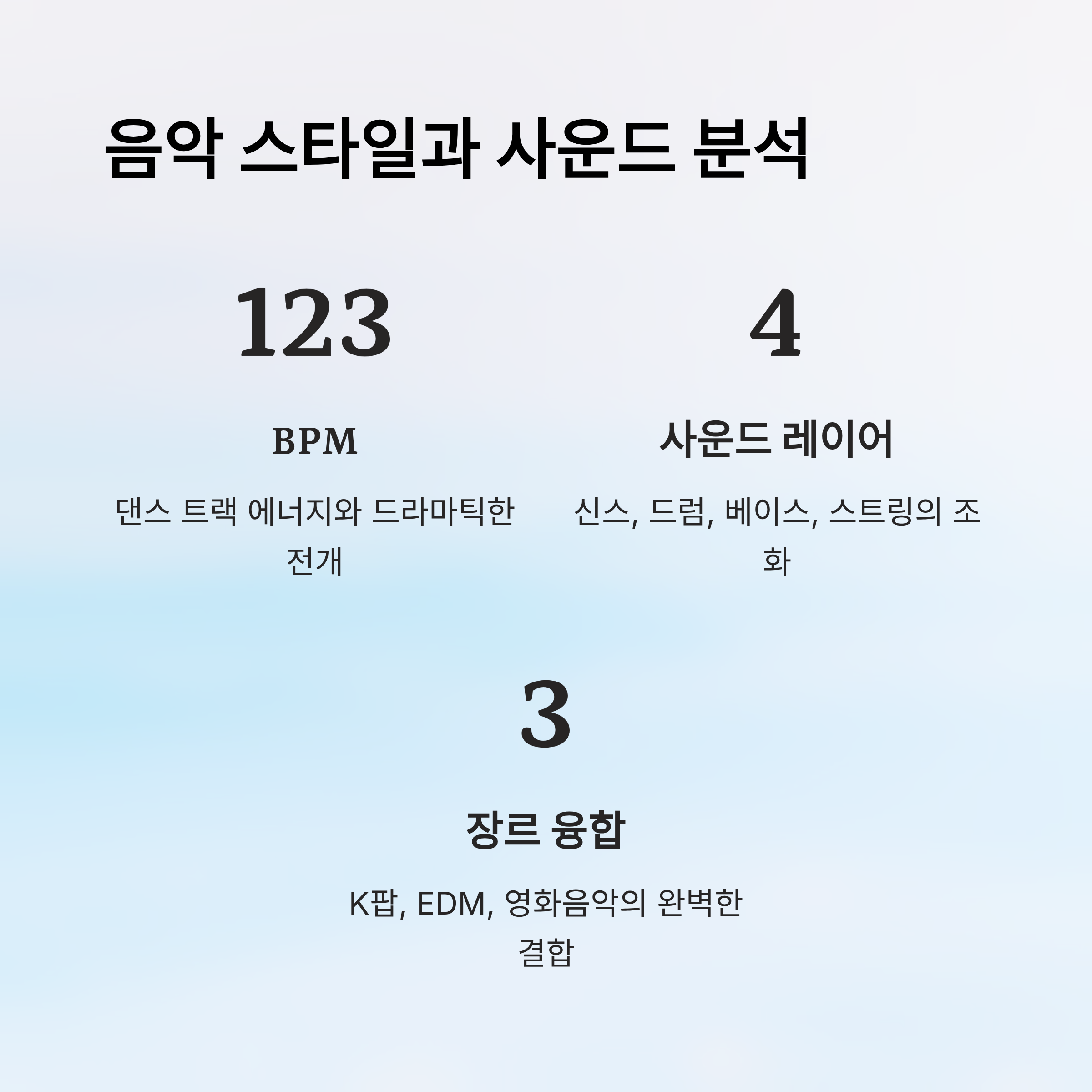 음악 스타일과 사운드 분석

123

BPM

댄스 트랙 에너지와 드라마틱한 전개

4

사운드 레이어

신스, 드럼, 베이스, 스트링의 조화

3

장르 융합

K팝, EDM, 영화음악의 완벽한 결합